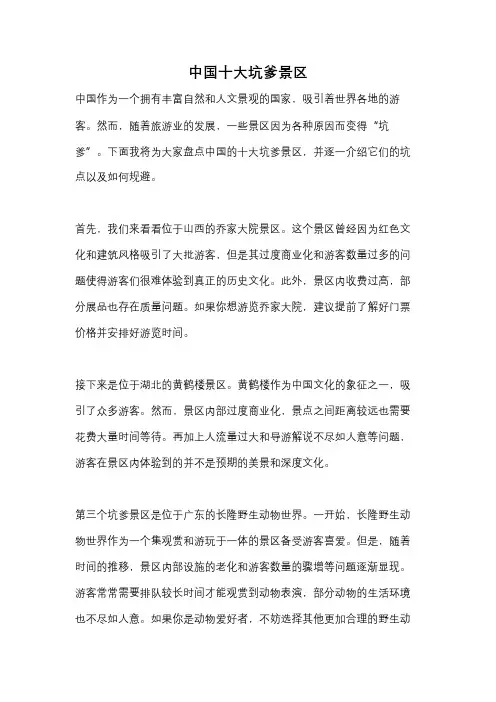 中国十大坑爹景区

中国作为一个拥有丰富自然和人文景观的国家，吸引着世界各地的游客。然而，随着旅游业的发展，一些景区因为各种原因而变得“坑爹”。下面我将为大家盘点中国的十大坑爹景区，并逐一介绍它们的坑点以及如何规避。

首先，我们来看看位于山西的乔家大院景区。这个景区曾经因为红色文化和建筑风格吸引了大批游客，但是其过度商业化和游客数量过多的问题使得游客们很难体验到真正的历史文化。此外，景区内收费过高，部分展品也存在质量问题。如果你想游览乔家大院，建议提前了解好门票价格并安排好游览时间。

接下来是位于湖北的黄鹤楼景区。黄鹤楼作为中国文化的象征之一，吸引了众多游客。然而，景区内部过度商业化，景点之间距离较远也需要花费大量时间等待。再加上人流量过大和导游解说不尽如人意等问题，游客在景区内体验到的并不是预期的美景和深度文化。

第三个坑爹景区是位于广东的长隆野生动物世界。一开始，长隆野生动物世界作为一个集观赏和游玩于一体的景区备受游客喜爱。但是，随着时间的推移，景区内部设施的老化和游客数量的骤增等问题逐渐显现。游客常常需要排队较长时间才能观赏到动物表演，部分动物的生活环境也不尽如人意。如果你是动物爱好者，不妨选择其他更加合理的野生动